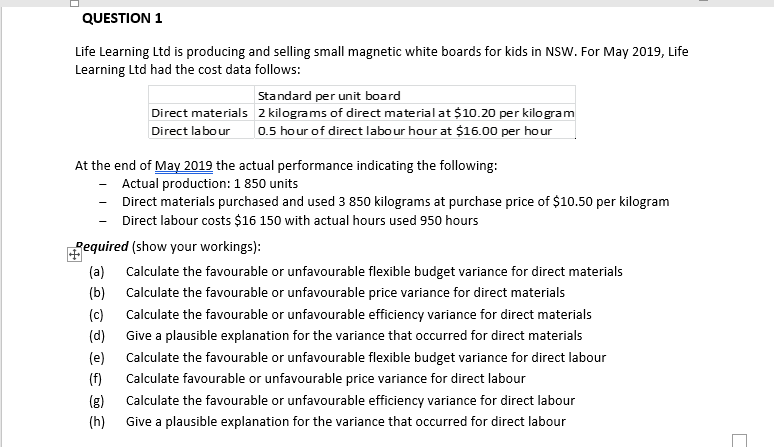 QUESTION 1

Life Learning Ltd is producing and selling small magnetic white boards for kids in NSW. For May 2019, Life Learning Ltd had the cost data follows:

| | Standard per unit board |
|---|---|
| Direct materials | 2 kilograms of direct material at \$10.20 per kilogram |
| Direct labour | 0.5 hour of direct labour hour at \$16.00 per hour |

At the end of May 2019 the actual performance indicating the following:
– Actual production: 1 850 units
– Direct materials purchased and used 3 850 kilograms at purchase price of \$10.50 per kilogram
– Direct labour costs \$16 150 with actual hours used 950 hours

Required (show your workings):
(a) Calculate the favourable or unfavourable flexible budget variance for direct materials
(b) Calculate the favourable or unfavourable price variance for direct materials
(c) Calculate the favourable or unfavourable efficiency variance for direct materials
(d) Give a plausible explanation for the variance that occurred for direct materials
(e) Calculate the favourable or unfavourable flexible budget variance for direct labour
(f) Calculate favourable or unfavourable price variance for direct labour
(g) Calculate the favourable or unfavourable efficiency variance for direct labour
(h) Give a plausible explanation for the variance that occurred for direct labour